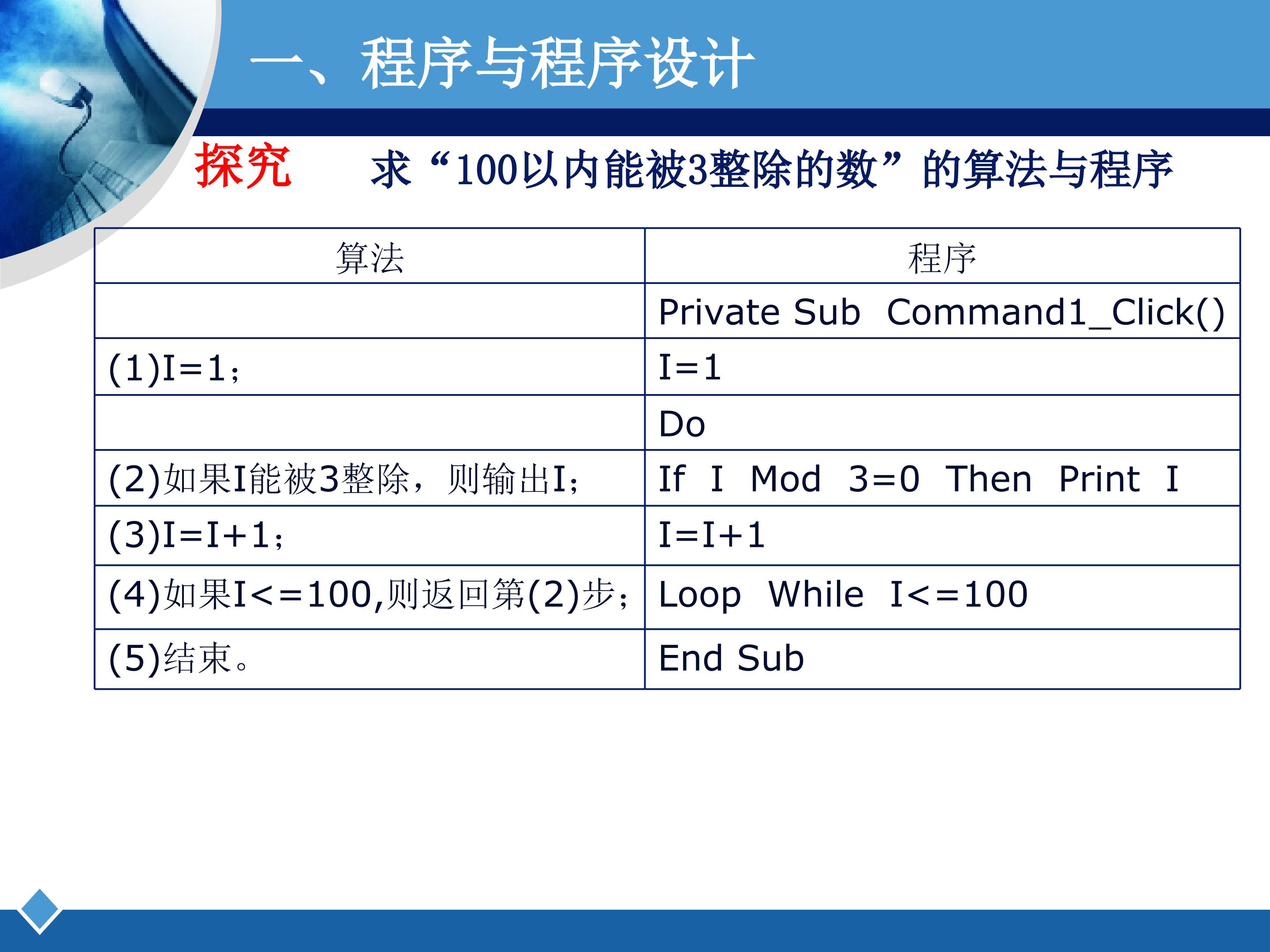 一、程序与程序设计

探究 求“100以内能被3整除的数”的算法与程序

| 算法 | 程序 |
|---|---|
|  | Private Sub Command1_Click() |
| (1)I=1； | I=1 |
|  | Do |
| (2)如果I能被3整除，则输出I； | If I Mod 3=0 Then Print I |
| (3)I=I+1； | I=I+1 |
| (4)如果I<=100,则返回第(2)步； | Loop While I<=100 |
| (5)结束。 | End Sub |